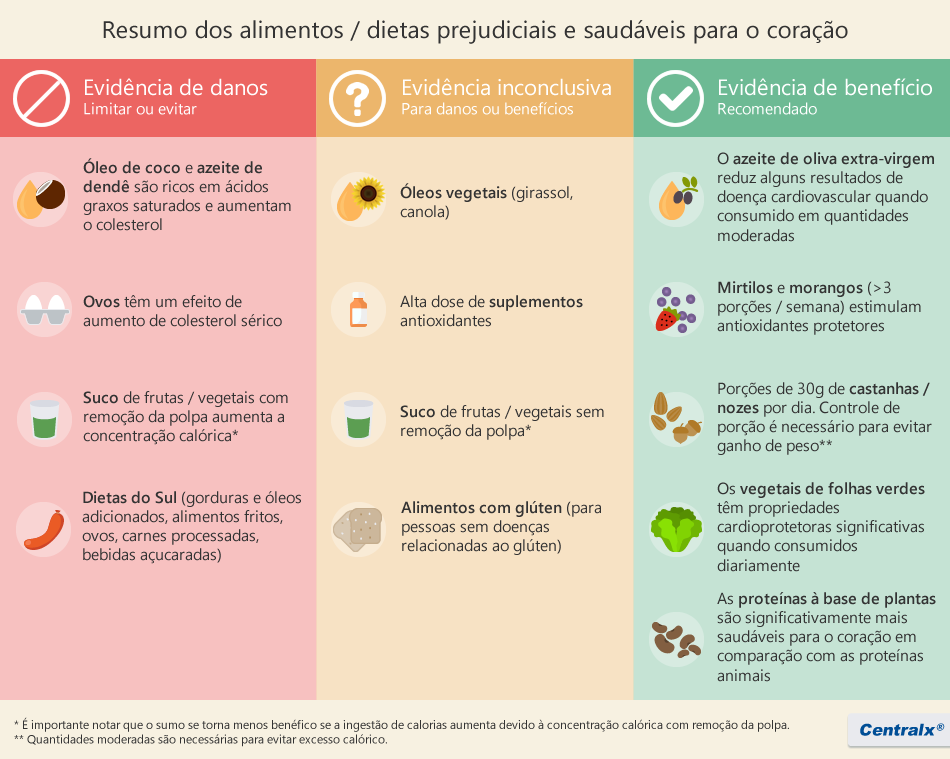 Resumo dos alimentos / dietas prejudiciais e saudáveis para o coração

Evidência de danos
Limitar ou evitar

Óleo de coco e azeite de dendê são ricos em ácidos graxos saturados e aumentam o colesterol

Ovos têm um efeito de aumento de colesterol sérico

Suco de frutas / vegetais com remoção da polpa aumenta a concentração calórica*

Dietas do Sul (gorduras e óleos adicionados, alimentos fritos, ovos, carnes processadas, bebidas açucaradas)

Evidência inconclusiva
Para danos ou benefícios

Óleos vegetais (girassol, canola)

Alta dose de suplementos antioxidantes

Suco de frutas / vegetais sem remoção da polpa*

Alimentos com glúten (para pessoas sem doenças relacionadas ao glúten)

Evidência de benefício
Recomendado

O azeite de oliva extra-virgem reduz alguns resultados de doença cardiovascular quando consumido em quantidades moderadas

Mirtilos e morangos (>3 porções / semana) estimulam antioxidantes protetores

Porções de 30g de castanhas / nozes por dia. Controle de porção é necessário para evitar ganho de peso**

Os vegetais de folhas verdes têm propriedades cardioprotetoras significativas quando consumidos diariamente

As proteínas à base de plantas são significativamente mais saudáveis para o coração em comparação com as proteínas animais

* É importante notar que o sumo se torna menos benéfico se a ingestão de calorias aumenta devido à concentração calórica com remoção da polpa.
** Quantidades moderadas são necessárias para evitar excesso calórico.

Centralx®